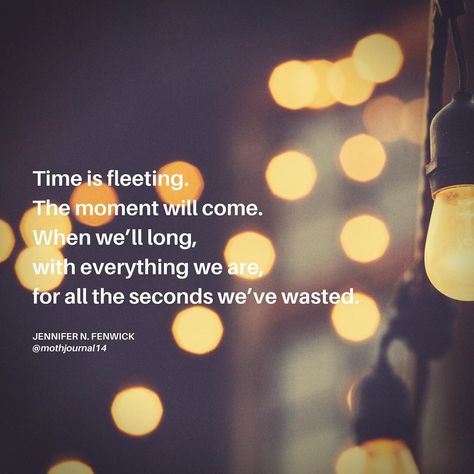 Time is fleeting.
The moment will come.
When we'll long,
with everything we are,
for all the seconds we've wasted.

JENNIFER N. FENWICK
@mothjournal14